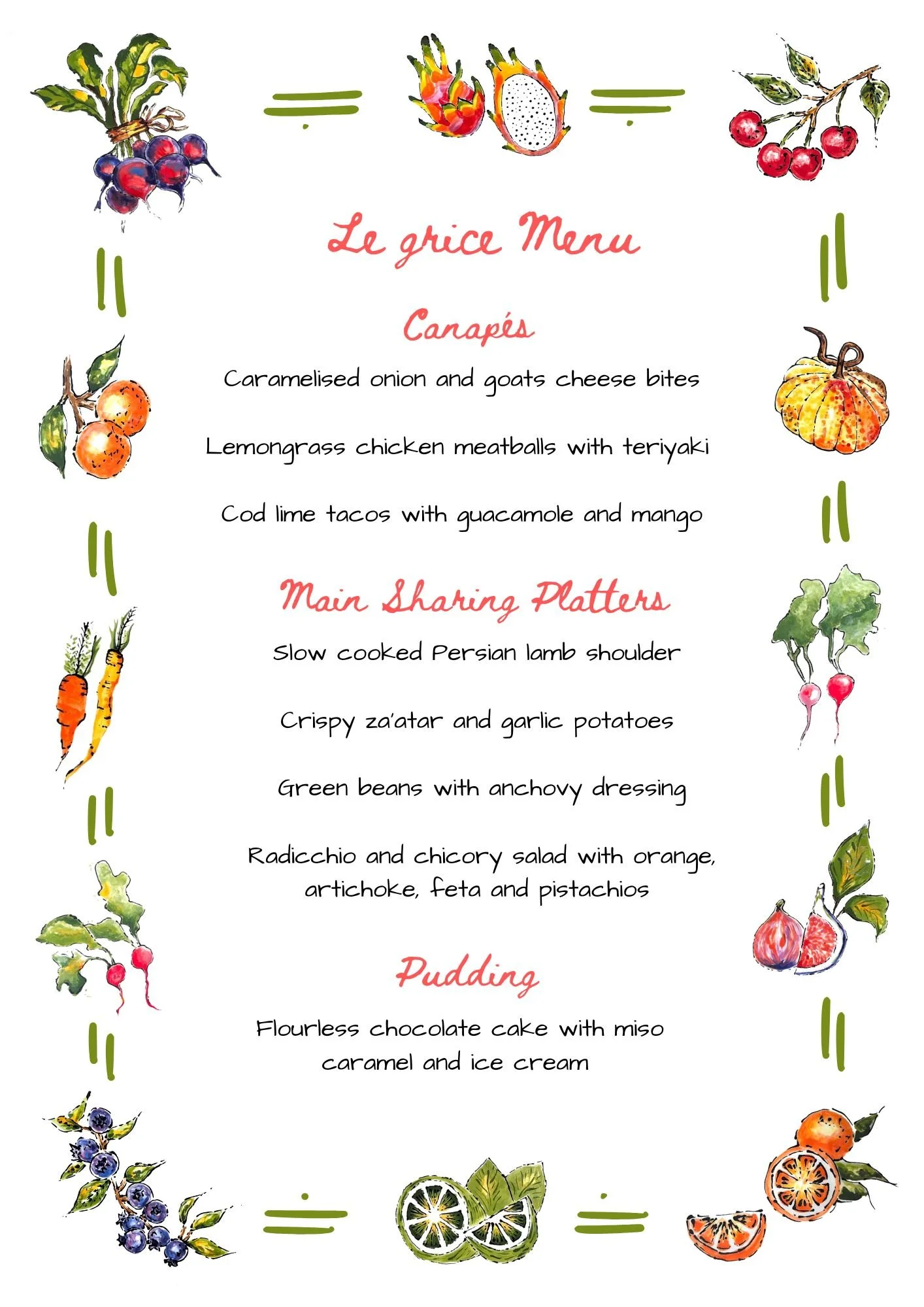 Le grice Menu

Canapés

Caramelised onion and goats cheese bites

Lemongrass chicken meatballs with teriyaki

Cod lime tacos with guacamole and mango

Main Sharing Platters

Slow cooked Persian lamb shoulder

Crispy za'atar and garlic potatoes

Green beans with anchovy dressing

Radicchio and chicory salad with orange, artichoke, feta and pistachios

Pudding

Flourless chocolate cake with miso caramel and ice cream